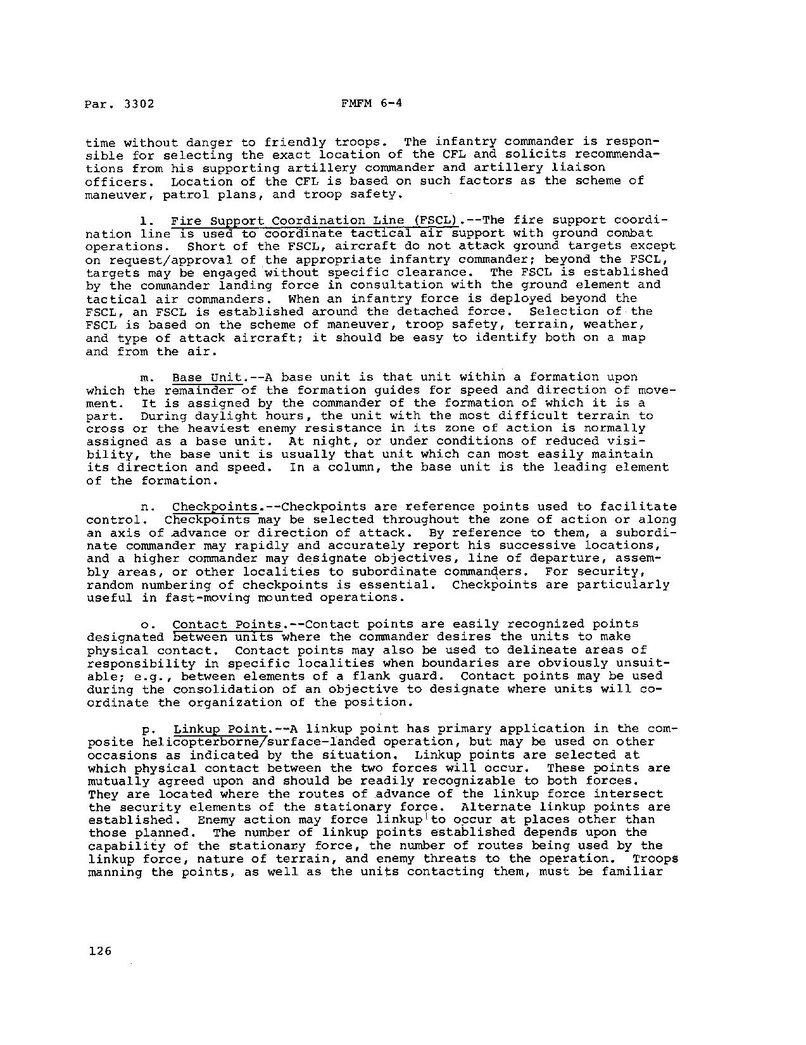 Par. 3302 FMFM 6-4

time without danger to friendly troops. The infantry commander is responsible for selecting the exact location of the CFL and solicits recommendations from his supporting artillery commander and artillery liaison officers. Location of the CFL is based on such factors as the scheme of maneuver, patrol plans, and troop safety.

l. Fire Support Coordination Line (FSCL).--The fire support coordination line is used to coordinate tactical air support with ground combat operations. Short of the FSCL, aircraft do not attack ground targets except on request/approval of the appropriate infantry commander; beyond the FSCL, targets may be engaged without specific clearance. The FSCL is established by the commander landing force in consultation with the ground element and tactical air commanders. When an infantry force is deployed beyond the FSCL, an FSCL is established around the detached force. Selection of the FSCL is based on the scheme of maneuver, troop safety, terrain, weather, and type of attack aircraft; it should be easy to identify both on a map and from the air.

m. Base Unit.--A base unit is that unit within a formation upon which the remainder of the formation guides for speed and direction of movement. It is assigned by the commander of the formation of which it is a part. During daylight hours, the unit with the most difficult terrain to cross or the heaviest enemy resistance in its zone of action is normally assigned as a base unit. At night, or under conditions of reduced visibility, the base unit is usually that unit which can most easily maintain its direction and speed. In a column, the base unit is the leading element of the formation.

n. Checkpoints.--Checkpoints are reference points used to facilitate control. Checkpoints may be selected throughout the zone of action or along an axis of advance or direction of attack. By reference to them, a subordinate commander may rapidly and accurately report his successive locations, and a higher commander may designate objectives, line of departure, assembly areas, or other localities to subordinate commanders. For security, random numbering of checkpoints is essential. Checkpoints are particularly useful in fast-moving mounted operations.

o. Contact Points.--Contact points are easily recognized points designated between units where the commander desires the units to make physical contact. Contact points may also be used to delineate areas of responsibility in specific localities when boundaries are obviously unsuitable; e.g., between elements of a flank guard. Contact points may be used during the consolidation of an objective to designate where units will coordinate the organization of the position.

p. Linkup Point.--A linkup point has primary application in the composite helicopterborne/surface-landed operation, but may be used on other occasions as indicated by the situation. Linkup points are selected at which physical contact between the two forces will occur. These points are mutually agreed upon and should be readily recognizable to both forces. They are located where the routes of advance of the linkup force intersect the security elements of the stationary force. Alternate linkup points are established. Enemy action may force linkup to occur at places other than those planned. The number of linkup points established depends upon the capability of the stationary force, the number of routes being used by the linkup force, nature of terrain, and enemy threats to the operation. Troops manning the points, as well as the units contacting them, must be familiar

126